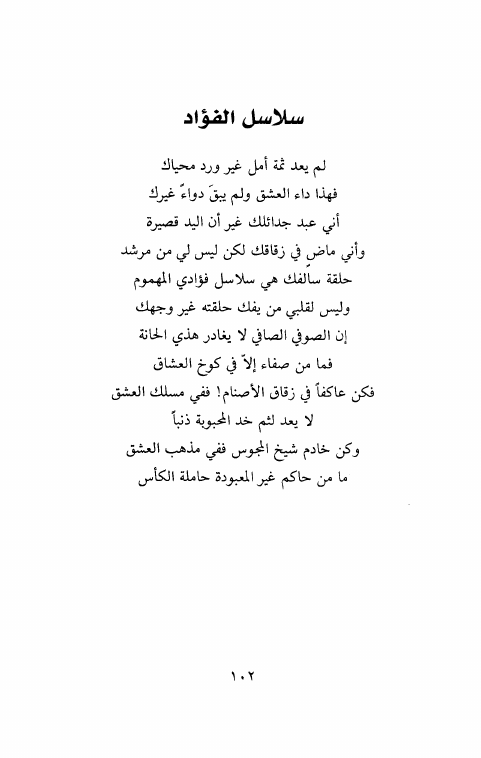 سلاسل الفؤاد

لم يعد ثمة أمل غير ورد محياك
فهذا داء العشق ولم يبقَ دواءٌ غيرك
أني عبد جدائلك غير أن اليد قصيرة
وأني ماضٍ في زقاقك لكن ليس لي من مرشد
حلقة سالفك هي سلاسل فؤادي المهموم
وليس لقلبي من يفك حلقته غير وجهك
إن الصوفي الصافي لا يغادر هذي الحانة
فما من صفاء إلاّ في كوخ العشاق
فكن عاكفاً في زقاق الأصنام! ففي مسلك العشق
لا يعد لثم خد المحبوبة ذنباً
وكن خادم شيخ المجوس ففي مذهب العشق
ما من حاكم غير المعبودة حاملة الكأس

١٠٢